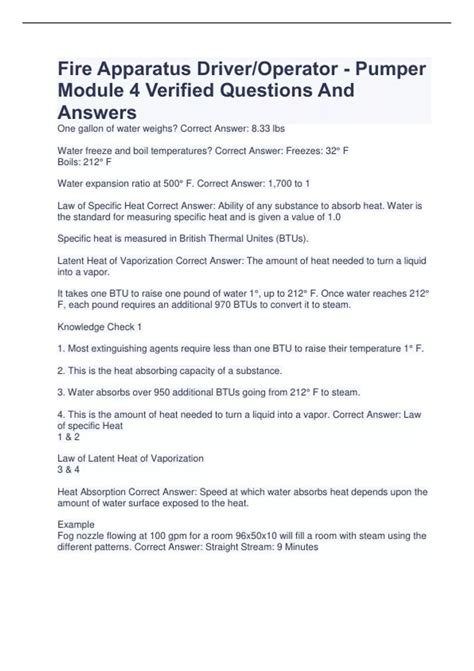 Fire Apparatus Driver/Operator - Pumper Module 4 Verified Questions And Answers

One gallon of water weighs? Correct Answer: 8.33 lbs

Water freeze and boil temperatures? Correct Answer: Freezes: 32° F
Boils: 212° F

Water expansion ratio at 500° F. Correct Answer: 1,700 to 1

Law of Specific Heat Correct Answer: Ability of any substance to absorb heat. Water is the standard for measuring specific heat and is given a value of 1.0

Specific heat is measured in British Thermal Unites (BTUs).

Latent Heat of Vaporization Correct Answer: The amount of heat needed to turn a liquid into a vapor.

It takes one BTU to raise one pound of water 1°, up to 212° F. Once water reaches 212° F, each pound requires an additional 970 BTUs to convert it to steam.

Knowledge Check 1

1. Most extinguishing agents require less than one BTU to raise their temperature 1° F.

2. This is the heat absorbing capacity of a substance.

3. Water absorbs over 950 additional BTUs going from 212° F to steam.

4. This is the amount of heat needed to turn a liquid into a vapor. Correct Answer: Law of specific Heat
1 & 2

Law of Latent Heat of Vaporization
3 & 4

Heat Absorption Correct Answer: Speed at which water absorbs heat depends upon the amount of water surface exposed to the heat.

Example
Fog nozzle flowing at 100 gpm for a room 96x50x10 will fill a room with steam using the different patterns. Correct Answer: Straight Stream: 9 Minutes